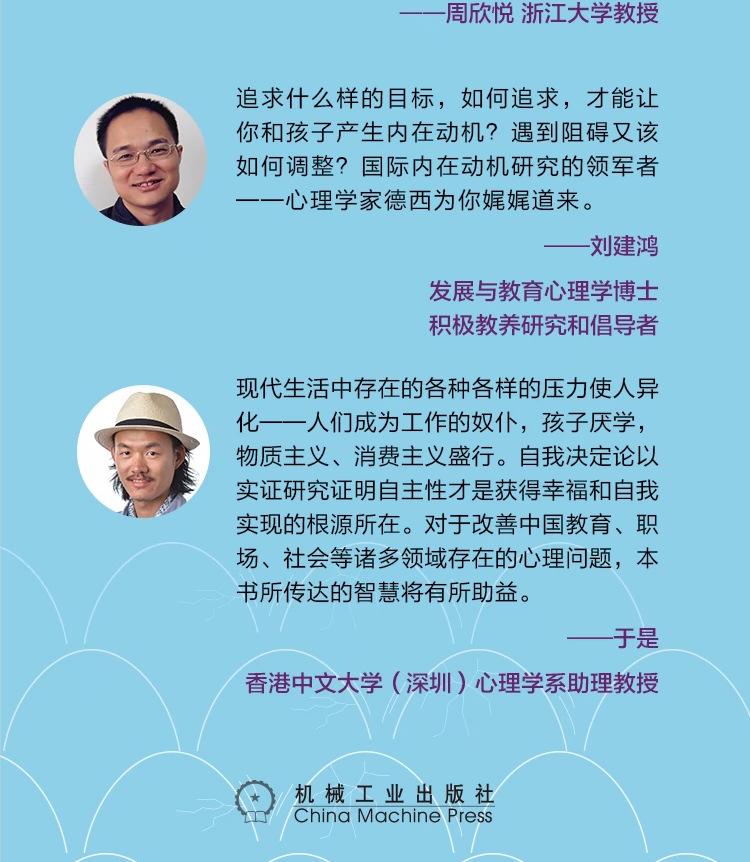 ——周欣悦 浙江大学教授

追求什么样的目标，如何追求，才能让你和孩子产生内在动机？遇到阻碍又该如何调整？国际内在动机研究的领军者——心理学家德西为你娓娓道来。

——刘建鸿

发展与教育心理学博士
积极教养研究和倡导者

现代生活中存在的各种各样的压力使人异化——人们成为工作的奴仆，孩子厌学，物质主义、消费主义盛行。自我决定论以实证研究证明自主性才是获得幸福和自我实现的根源所在。对于改善中国教育、职场、社会等诸多领域存在的心理问题，本书所传达的智慧将有所助益。

——于是

香港中文大学（深圳）心理学系助理教授

机械工业出版社
China Machine Press